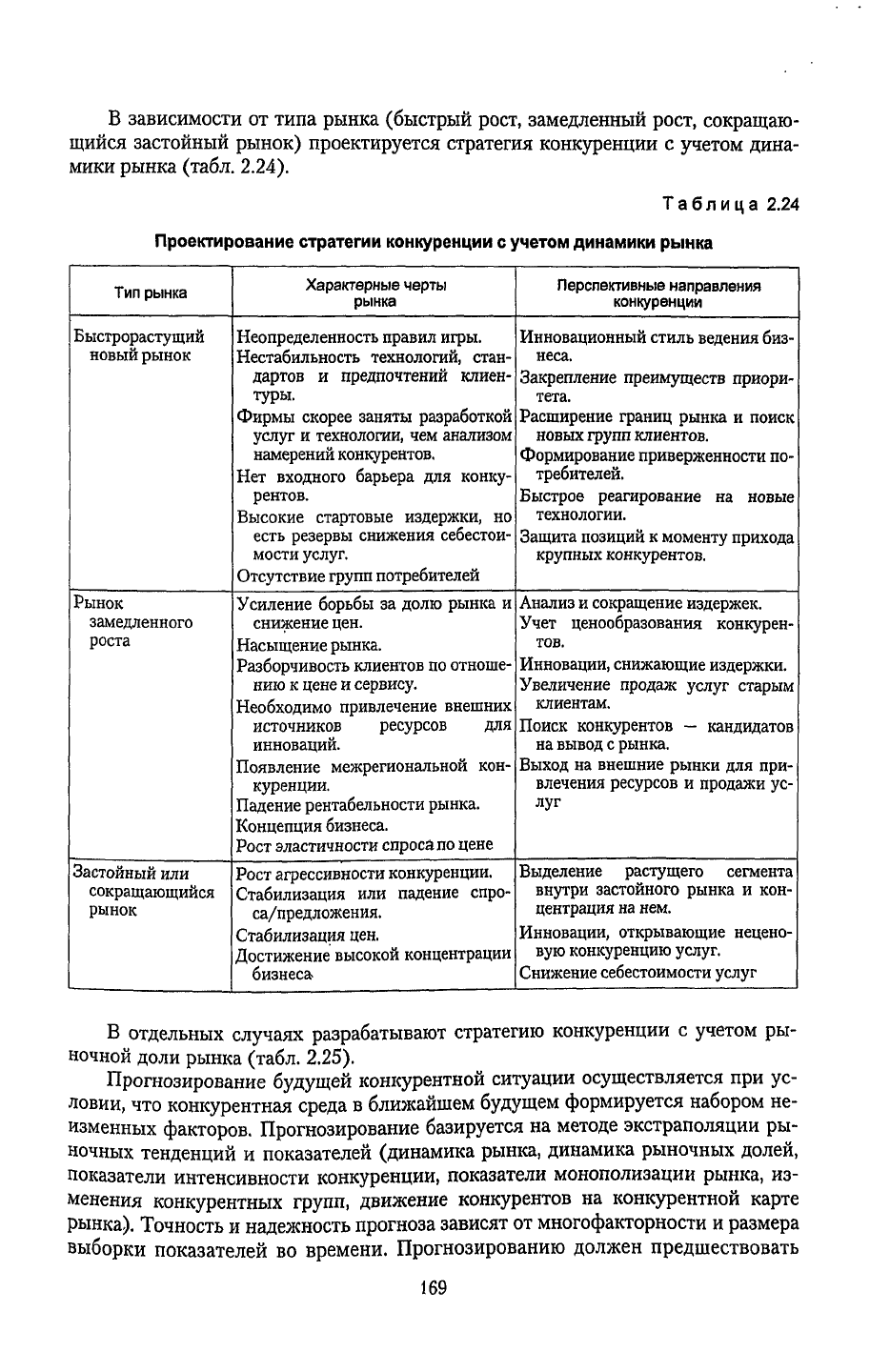 В зависимости от типа рынка (быстрый рост, замедленный рост, сокращающийся застойный рынок) проектируется стратегия конкуренции с учетом динамики рынка (табл. 2.24).

Таблица 2.24

Проектирование стратегии конкуренции с учетом динамики рынка

| Тип рынка | Характерные черты рынка | Перспективные направления конкуренции |
|---|---|---|
| Быстрорастущий новый рынок | Неопределенность правил игры. Нестабильность технологий, стандартов и предпочтений клиентуры. Фирмы скорее заняты разработкой услуг и технологии, чем анализом намерений конкурентов. Нет входного барьера для конкурентов. Высокие стартовые издержки, но есть резервы снижения себестоимости услуг. Отсутствие групп потребителей | Инновационный стиль ведения бизнеса. Закрепление преимуществ приоритета. Расширение границ рынка и поиск новых групп клиентов. Формирование приверженности потребителей. Быстрое реагирование на новые технологии. Защита позиций к моменту прихода крупных конкурентов. |
| Рынок замедленного роста | Усиление борьбы за долю рынка и снижение цен. Насыщение рынка. Разборчивость клиентов по отношению к цене и сервису. Необходимо привлечение внешних источников ресурсов для инноваций. Появление межрегиональной конкуренции. Падение рентабельности рынка. Концепция бизнеса. Рост эластичности спроса по цене | Анализ и сокращение издержек. Учет ценообразования конкурентов. Инновации, снижающие издержки. Увеличение продаж услуг старым клиентам. Поиск конкурентов — кандидатов на вывод с рынка. Выход на внешние рынки для привлечения ресурсов и продажи услуг |
| Застойный или сокращающийся рынок | Рост агрессивности конкуренции. Стабилизация или падение спроса/предложения. Стабилизация цен. Достижение высокой концентрации бизнеса | Выделение растущего сегмента внутри застойного рынка и концентрация на нем. Инновации, открывающие неценовую конкуренцию услуг. Снижение себестоимости услуг |

В отдельных случаях разрабатывают стратегию конкуренции с учетом рыночной доли рынка (табл. 2.25).

Прогнозирование будущей конкурентной ситуации осуществляется при условии, что конкурентная среда в ближайшем будущем формируется набором неизменных факторов. Прогнозирование базируется на методе экстраполяции рыночных тенденций и показателей (динамика рынка, динамика рыночных долей, показатели интенсивности конкуренции, показатели монополизации рынка, изменения конкурентных групп, движение конкурентов на конкурентной карте рынка). Точность и надежность прогноза зависят от многофакторности и размера выборки показателей во времени. Прогнозированию должен предшествовать

169